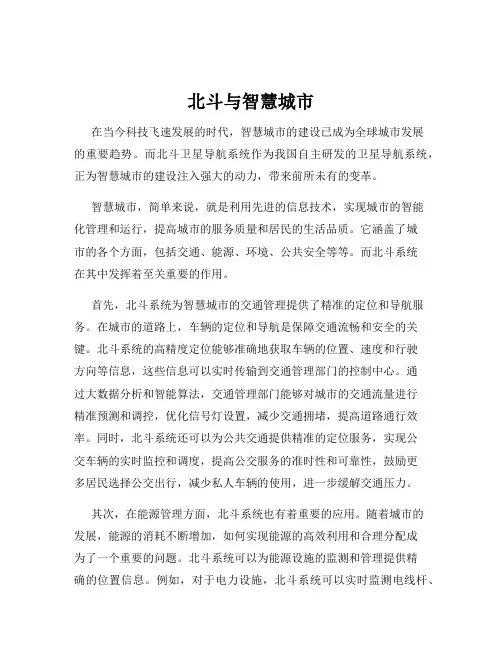 北斗与智慧城市

在当今科技飞速发展的时代，智慧城市的建设已成为全球城市发展的重要趋势。而北斗卫星导航系统作为我国自主研发的卫星导航系统，正为智慧城市的建设注入强大的动力，带来前所未有的变革。

智慧城市，简单来说，就是利用先进的信息技术，实现城市的智能化管理和运行，提高城市的服务质量和居民的生活品质。它涵盖了城市的各个方面，包括交通、能源、环境、公共安全等等。而北斗系统在其中发挥着至关重要的作用。

首先，北斗系统为智慧城市的交通管理提供了精准的定位和导航服务。在城市的道路上，车辆的定位和导航是保障交通流畅和安全的关键。北斗系统的高精度定位能够准确地获取车辆的位置、速度和行驶方向等信息，这些信息可以实时传输到交通管理部门的控制中心。通过大数据分析和智能算法，交通管理部门能够对城市的交通流量进行精准预测和调控，优化信号灯设置，减少交通拥堵，提高道路通行效率。同时，北斗系统还可以为公共交通提供精准的定位服务，实现公交车辆的实时监控和调度，提高公交服务的准时性和可靠性，鼓励更多居民选择公交出行，减少私人车辆的使用，进一步缓解交通压力。

其次，在能源管理方面，北斗系统也有着重要的应用。随着城市的发展，能源的消耗不断增加，如何实现能源的高效利用和合理分配成为了一个重要的问题。北斗系统可以为能源设施的监测和管理提供精确的位置信息。例如，对于电力设施，北斗系统可以实时监测电线杆、